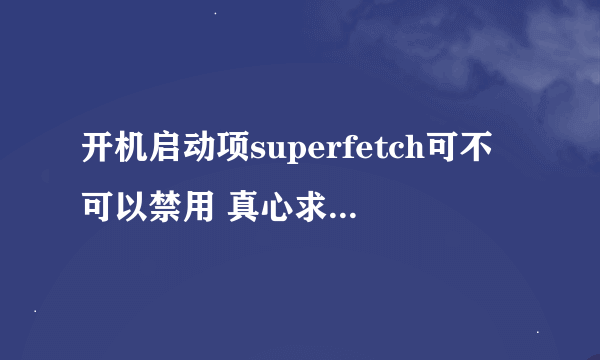 开机启动项superfetch可不可以禁用 真心求...